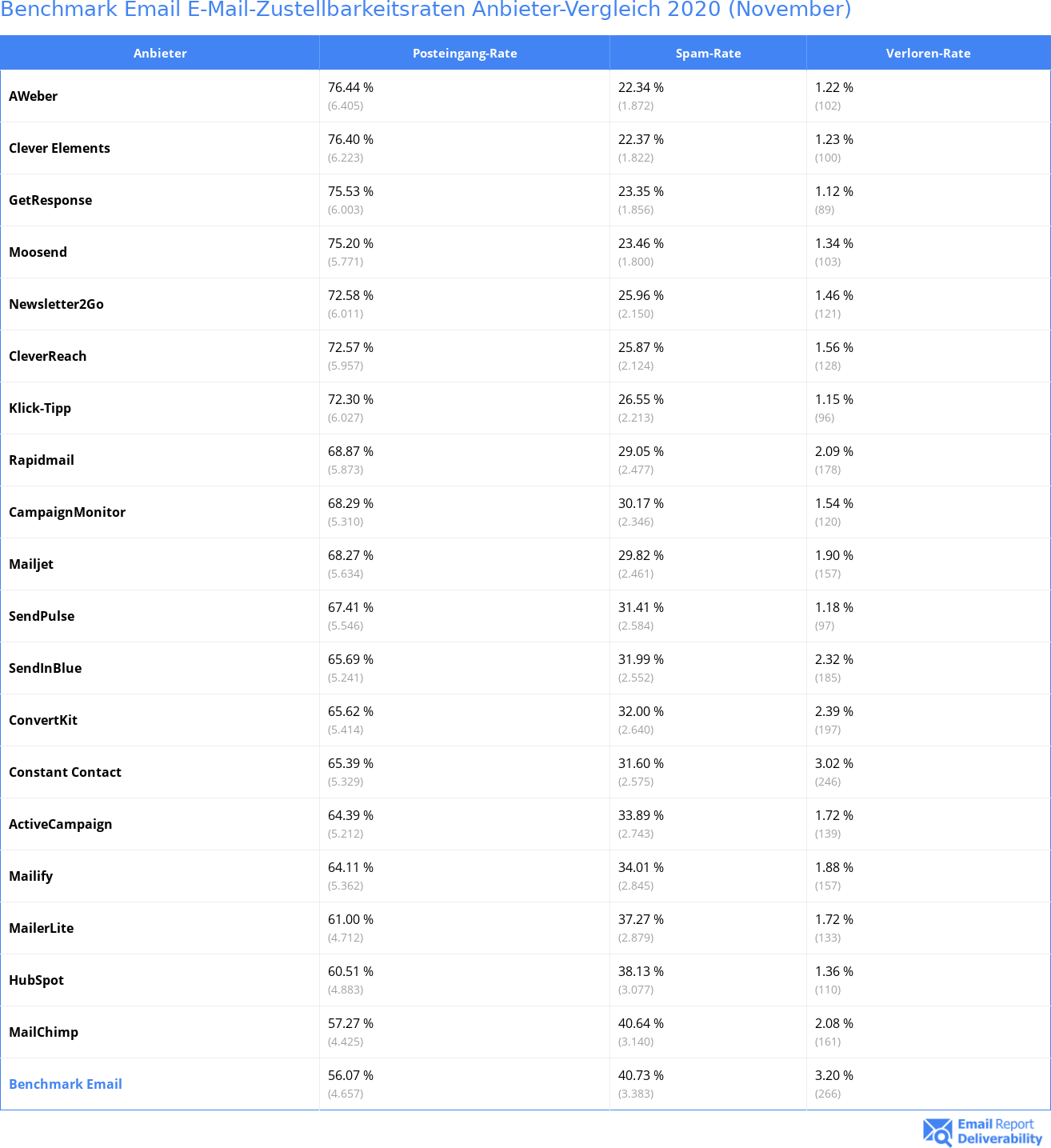 Benchmark Email E-Mail-Zustellbarkeitsraten Anbieter-Vergleich 2020 (November)

| Anbieter | Posteingang-Rate | Spam-Rate | Verloren-Rate |
|---|---|---|---|
| AWeber | 76.44 % (6.405) | 22.34 % (1.872) | 1.22 % (102) |
| Clever Elements | 76.40 % (6.223) | 22.37 % (1.822) | 1.23 % (100) |
| GetResponse | 75.53 % (6.003) | 23.35 % (1.856) | 1.12 % (89) |
| Moosend | 75.20 % (5.771) | 23.46 % (1.800) | 1.34 % (103) |
| Newsletter2Go | 72.58 % (6.011) | 25.96 % (2.150) | 1.46 % (121) |
| CleverReach | 72.57 % (5.957) | 25.87 % (2.124) | 1.56 % (128) |
| Klick-Tipp | 72.30 % (6.027) | 26.55 % (2.213) | 1.15 % (96) |
| Rapidmail | 68.87 % (5.873) | 29.05 % (2.477) | 2.09 % (178) |
| CampaignMonitor | 68.29 % (5.310) | 30.17 % (2.346) | 1.54 % (120) |
| Mailjet | 68.27 % (5.634) | 29.82 % (2.461) | 1.90 % (157) |
| SendPulse | 67.41 % (5.546) | 31.41 % (2.584) | 1.18 % (97) |
| SendInBlue | 65.69 % (5.241) | 31.99 % (2.552) | 2.32 % (185) |
| ConvertKit | 65.62 % (5.414) | 32.00 % (2.640) | 2.39 % (197) |
| Constant Contact | 65.39 % (5.329) | 31.60 % (2.575) | 3.02 % (246) |
| ActiveCampaign | 64.39 % (5.212) | 33.89 % (2.743) | 1.72 % (139) |
| Mailify | 64.11 % (5.362) | 34.01 % (2.845) | 1.88 % (157) |
| MailerLite | 61.00 % (4.712) | 37.27 % (2.879) | 1.72 % (133) |
| HubSpot | 60.51 % (4.883) | 38.13 % (3.077) | 1.36 % (110) |
| MailChimp | 57.27 % (4.425) | 40.64 % (3.140) | 2.08 % (161) |
| Benchmark Email | 56.07 % (4.657) | 40.73 % (3.383) | 3.20 % (266) |

Email Report Deliverability